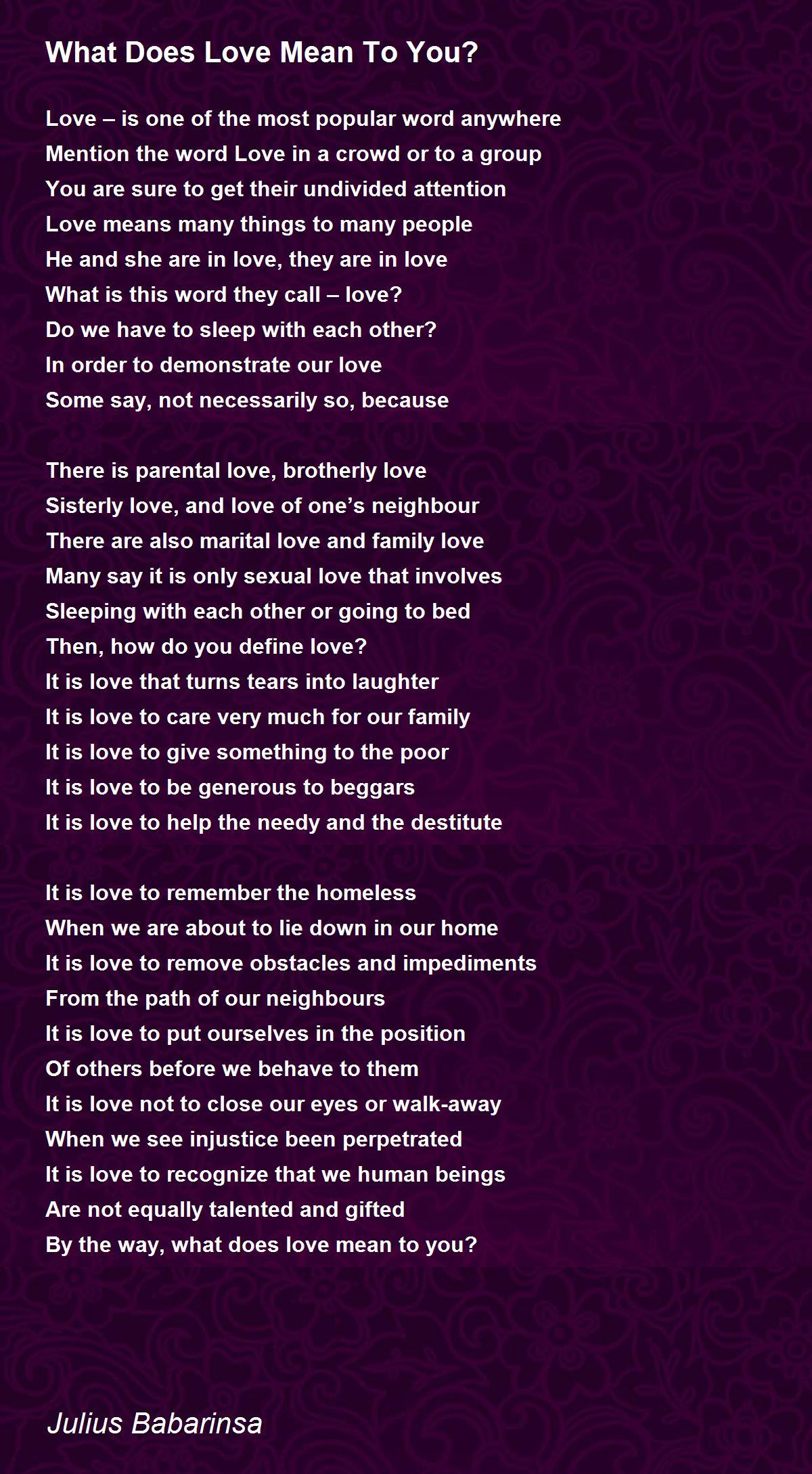 What Does Love Mean To You?

Love – is one of the most popular word anywhere
Mention the word Love in a crowd or to a group
You are sure to get their undivided attention
Love means many things to many people
He and she are in love, they are in love
What is this word they call – love?
Do we have to sleep with each other?
In order to demonstrate our love
Some say, not necessarily so, because

There is parental love, brotherly love
Sisterly love, and love of one's neighbour
There are also marital love and family love
Many say it is only sexual love that involves
Sleeping with each other or going to bed
Then, how do you define love?
It is love that turns tears into laughter
It is love to care very much for our family
It is love to give something to the poor
It is love to be generous to beggars
It is love to help the needy and the destitute

It is love to remember the homeless
When we are about to lie down in our home
It is love to remove obstacles and impediments
From the path of our neighbours
It is love to put ourselves in the position
Of others before we behave to them
It is love not to close our eyes or walk-away
When we see injustice been perpetrated
It is love to recognize that we human beings
Are not equally talented and gifted
By the way, what does love mean to you?

Julius Babarinsa